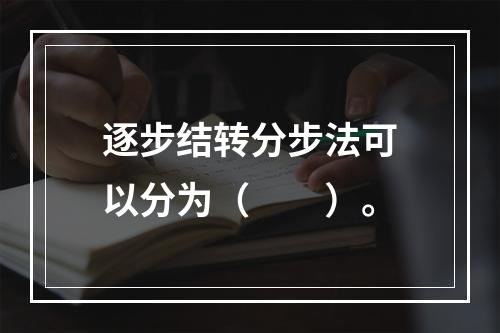 逐步结转分步法可以分为（　　）。